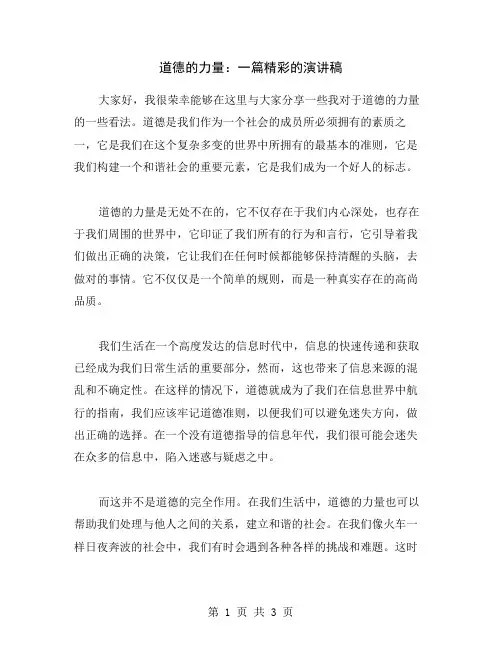 道德的力量：一篇精彩的演讲稿

大家好，我很荣幸能够在这里与大家分享一些我对于道德的力量的一些看法。道德是我们作为一个社会的成员所必须拥有的素质之一，它是我们在这个复杂多变的世界中所拥有的最基本的准则，它是我们构建一个和谐社会的重要元素，它是我们成为一个好人的标志。

道德的力量是无处不在的，它不仅存在于我们内心深处，也存在于我们周围的世界中，它印证了我们所有的行为和言行，它引导着我们做出正确的决策，它让我们在任何时候都能够保持清醒的头脑，去做对的事情。它不仅仅是一个简单的规则，而是一种真实存在的高尚品质。

我们生活在一个高度发达的信息时代中，信息的快速传递和获取已经成为我们日常生活的重要部分，然而，这也带来了信息来源的混乱和不确定性。在这样的情况下，道德就成为了我们在信息世界中航行的指南，我们应该牢记道德准则，以便我们可以避免迷失方向，做出正确的选择。在一个没有道德指导的信息年代，我们很可能会迷失在众多的信息中，陷入迷惑与疑虑之中。

而这并不是道德的完全作用。在我们生活中，道德的力量也可以帮助我们处理与他人之间的关系，建立和谐的社会。在我们像火车一样日夜奔波的社会中，我们有时会遇到各种各样的挑战和难题。这时

第 1 页 共 3 页